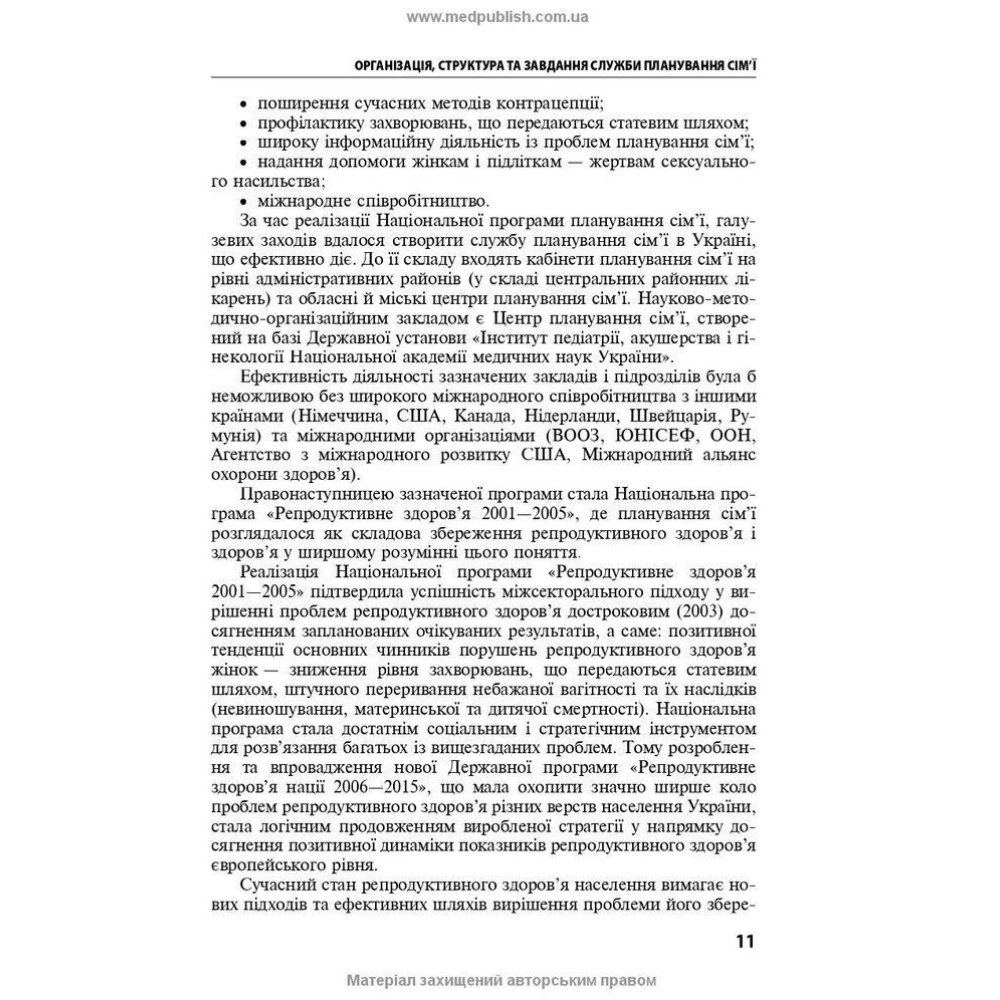 www.medpublish.com.ua

ОРГАНІЗАЦІЯ, СТРУКТУРА ТА ЗАВДАННЯ СЛУЖБИ ПЛАНУВАННЯ СІМ'Ї

• поширення сучасних методів контрацепції;
• профілактику захворювань, що передаються статевим шляхом;
• широку інформаційну діяльність із проблем планування сім'ї;
• надання допомоги жінкам і підліткам — жертвам сексуального насильства;
• міжнародне співробітництво.

За час реалізації Національної програми планування сім'ї, галузевих заходів вдалося створити службу планування сім'ї в Україні, що ефективно діє. До її складу входять кабінети планування сім'ї на рівні адміністративних районів (у складі центральних районних лікарень) та обласні й міські центри планування сім'ї. Науково-методично-організаційним закладом є Центр планування сім'ї, створений на базі Державної установи «Інститут педіатрії, акушерства і гінекології Національної академії медичних наук України».

Ефективність діяльності зазначених закладів і підрозділів була б неможливою без широкого міжнародного співробітництва з іншими країнами (Німеччина, США, Канада, Нідерланди, Швейцарія, Румунія) та міжнародними організаціями (ВООЗ, ЮНІСЕФ, ООН, Агентство з міжнародного розвитку США, Міжнародний альянс охорони здоров'я).

Правонаступницею зазначеної програми стала Національна програма «Репродуктивне здоров'я 2001—2005», де планування сім'ї розглядалося як складова збереження репродуктивного здоров'я і здоров'я у ширшому розумінні цього поняття.

Реалізація Національної програми «Репродуктивне здоров'я 2001—2005» підтвердила успішність міжсекторального підходу у вирішенні проблем репродуктивного здоров'я достроковим (2003) досягненням запланованих очікуваних результатів, а саме: позитивної тенденції основних чинників порушень репродуктивного здоров'я жінок — зниження рівня захворювань, що передаються статевим шляхом, штучного переривання небажаної вагітності та їх наслідків (невиношування, материнської та дитячої смертності). Національна програма стала достатнім соціальним і стратегічним інструментом для розв'язання багатьох із вищезгаданих проблем. Тому розроблення та впровадження нової Державної програми «Репродуктивне здоров'я нації 2006—2015», що мала охопити значно ширше коло проблем репродуктивного здоров'я різних верств населення України, стала логічним продовженням виробленої стратегії у напрямку досягнення позитивної динаміки показників репродуктивного здоров'я європейського рівня.

Сучасний стан репродуктивного здоров'я населення вимагає нових підходів та ефективних шляхів вирішення проблеми його збере-

11

Матеріал захищений авторським правом